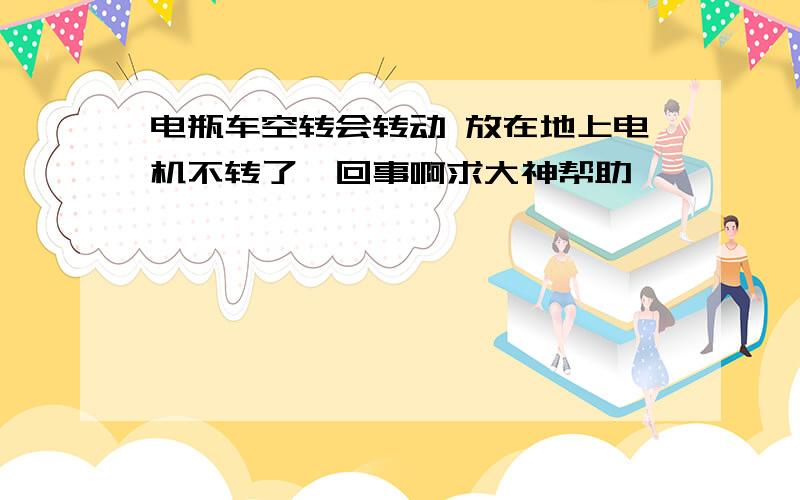 电瓶车空转会转动 放在地上电机不转了 回事啊求大神帮助